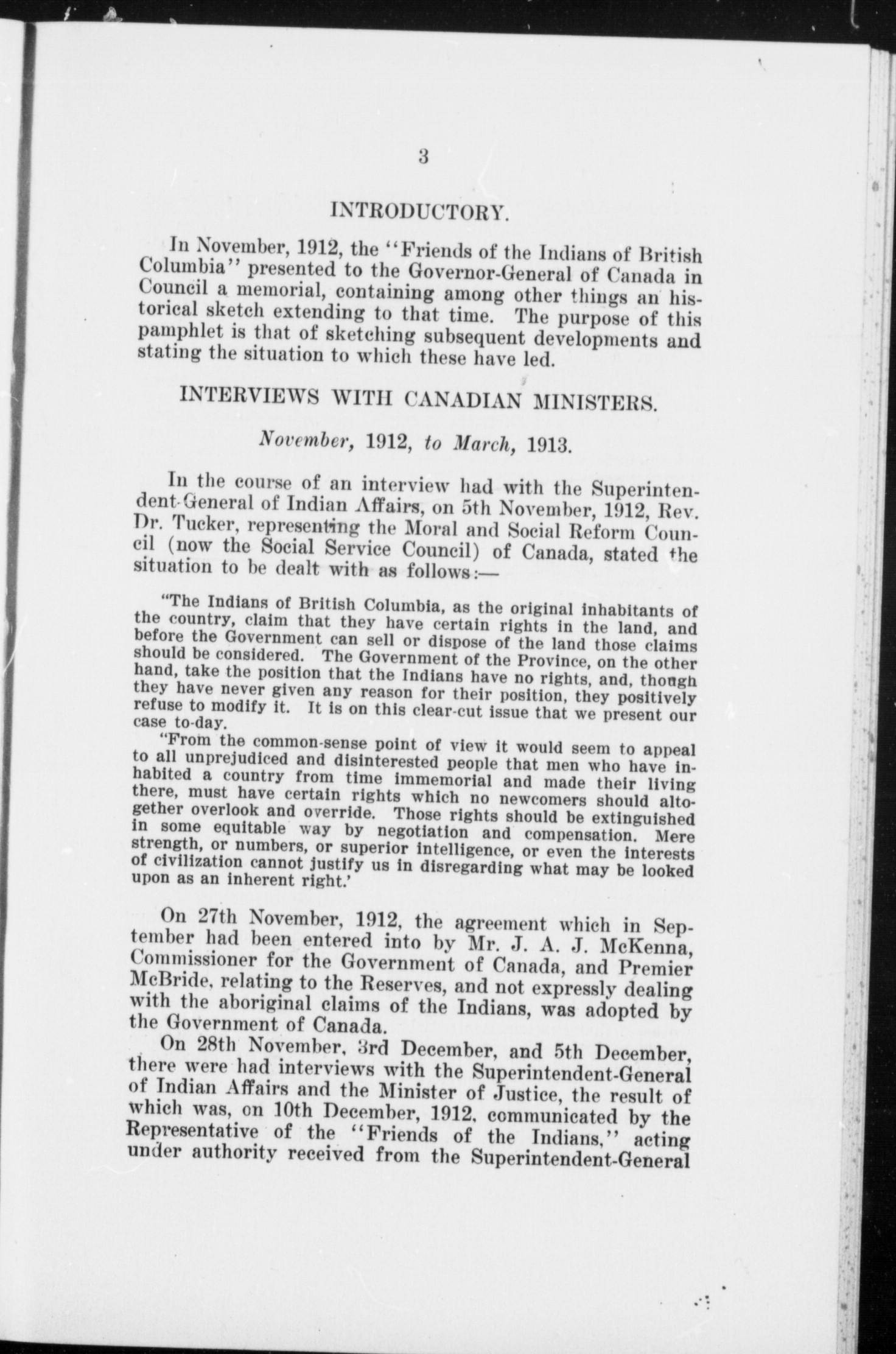 3

INTRODUCTORY.

In November, 1912, the "Friends of the Indians of British Columbia" presented to the Governor-General of Canada in Council a memorial, containing among other things an historical sketch extending to that time. The purpose of this pamphlet is that of sketching subsequent developments and stating the situation to which these have led.

INTERVIEWS WITH CANADIAN MINISTERS.

November, 1912, to March, 1913.

In the course of an interview had with the Superintendent-General of Indian Affairs, on 5th November, 1912, Rev. Dr. Tucker, representing the Moral and Social Reform Council (now the Social Service Council) of Canada, stated the situation to be dealt with as follows:—

"The Indians of British Columbia, as the original inhabitants of the country, claim that they have certain rights in the land, and before the Government can sell or dispose of the land those claims should be considered. The Government of the Province, on the other hand, take the position that the Indians have no rights, and, though they have never given any reason for their position, they positively refuse to modify it. It is on this clear-cut issue that we present our case to-day.

"From the common-sense point of view it would seem to appeal to all unprejudiced and disinterested people that men who have inhabited a country from time immemorial and made their living there, must have certain rights which no newcomers should altogether overlook and override. Those rights should be extinguished in some equitable way by negotiation and compensation. Mere strength, or numbers, or superior intelligence, or even the interests of civilization cannot justify us in disregarding what may be looked upon as an inherent right.'

On 27th November, 1912, the agreement which in September had been entered into by Mr. J. A. J. McKenna, Commissioner for the Government of Canada, and Premier McBride, relating to the Reserves, and not expressly dealing with the aboriginal claims of the Indians, was adopted by the Government of Canada.

On 28th November, 3rd December, and 5th December, there were had interviews with the Superintendent-General of Indian Affairs and the Minister of Justice, the result of which was, on 10th December, 1912, communicated by the Representative of the "Friends of the Indians," acting under authority received from the Superintendent-General